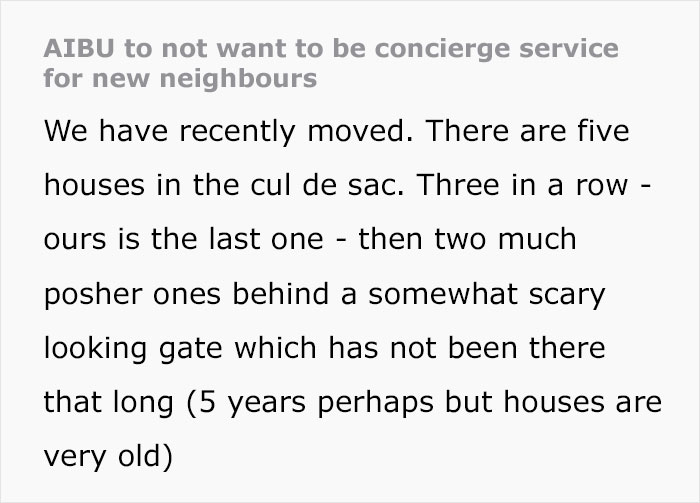 AIBU to not want to be concierge service for new neighbours

We have recently moved. There are five houses in the cul de sac. Three in a row - ours is the last one - then two much posher ones behind a somewhat scary looking gate which has not been there that long (5 years perhaps but houses are very old)